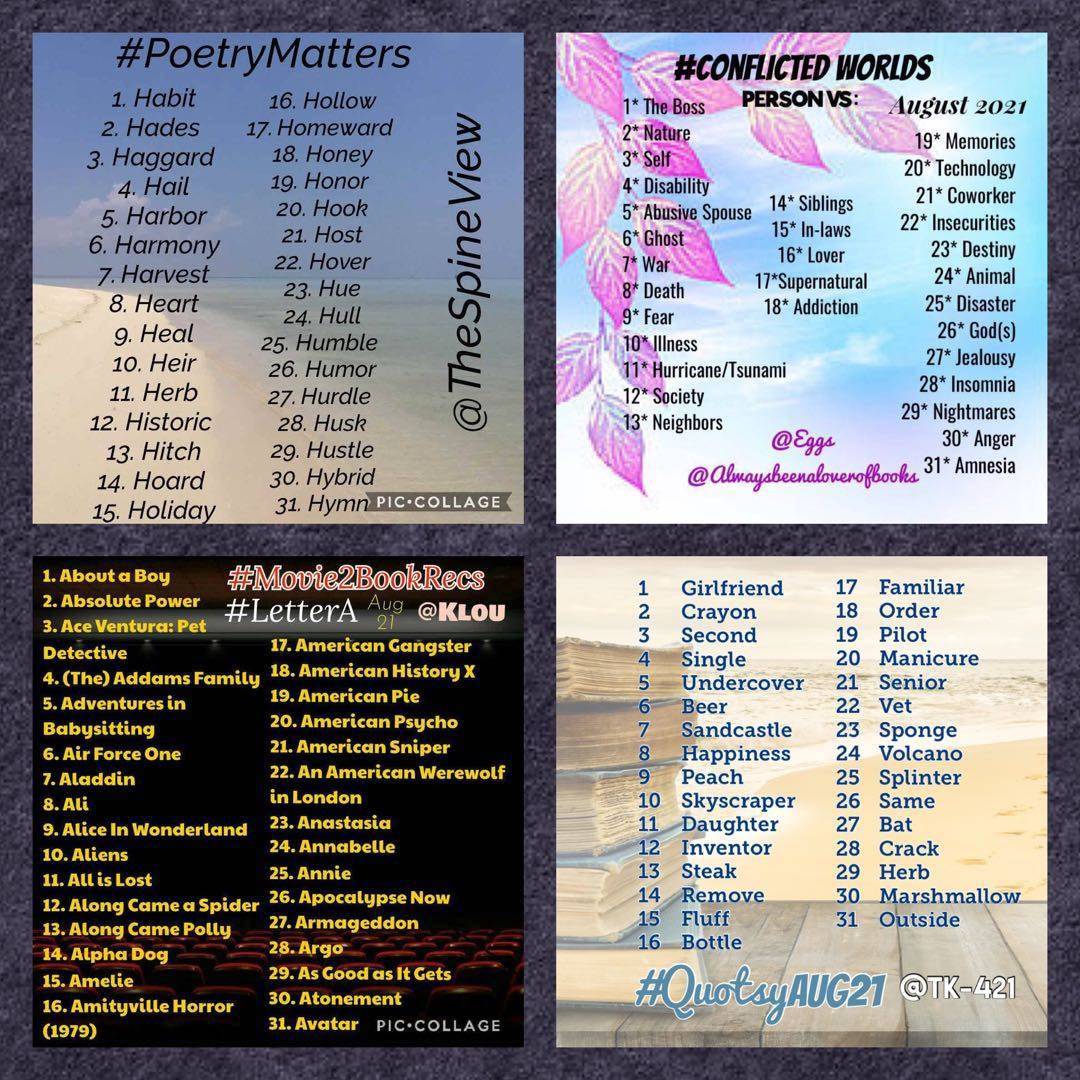 #PoetryMatters

1. Habit
2. Hades
3. Haggard
4. Hail
5. Harbor
6. Harmony
7. Harvest
8. Heart
9. Heal
10. Heir
11. Herb
12. Historic
13. Hitch
14. Hoard
15. Holiday

16. Hollow
17. Homeward
18. Honey
19. Honor
20. Hook
21. Host
22. Hover
23. Hue
24. Hull
25. Humble
26. Humor
27. Hurdle
28. Husk
29. Hustle
30. Hybrid
31. Hymn

@TheSpineView

PIC•COLLAGE

#CONFLICTED WORLDS
PERSON VS:
August 2021

1* The Boss
2* Nature
3* Self
4* Disability
5* Abusive Spouse
6* Ghost
7* War
8* Death
9* Fear
10* Illness
11* Hurricane/Tsunami
12* Society
13* Neighbors

14* Siblings
15* In-laws
16* Lover
17*Supernatural
18* Addiction

19* Memories
20* Technology
21* Coworker
22* Insecurities
23* Destiny
24* Animal
25* Disaster
26* God(s)
27* Jealousy
28* Insomnia
29* Nightmares
30* Anger
31* Amnesia

@Eggs
@Alwaysbeenaloverofbooks

#Movie2BookRecs
#LetterA Aug 21 @KLOU

1. About a Boy
2. Absolute Power
3. Ace Ventura: Pet Detective
4. (The) Addams Family
5. Adventures in Babysitting
6. Air Force One
7. Aladdin
8. Ali
9. Alice In Wonderland
10. Aliens
11. All is Lost
12. Along Came a Spider
13. Along Came Polly
14. Alpha Dog
15. Amelie
16. Amityville Horror (1979)
17. American Gangster
18. American History X
19. American Pie
20. American Psycho
21. American Sniper
22. An American Werewolf in London
23. Anastasia
24. Annabelle
25. Annie
26. Apocalypse Now
27. Armageddon
28. Argo
29. As Good as It Gets
30. Atonement
31. Avatar

PIC•COLLAGE

1 Girlfriend
2 Crayon
3 Second
4 Single
5 Undercover
6 Beer
7 Sandcastle
8 Happiness
9 Peach
10 Skyscraper
11 Daughter
12 Inventor
13 Steak
14 Remove
15 Fluff
16 Bottle

17 Familiar
18 Order
19 Pilot
20 Manicure
21 Senior
22 Vet
23 Sponge
24 Volcano
25 Splinter
26 Same
27 Bat
28 Crack
29 Herb
30 Marshmallow
31 Outside

#QuotsyAUG21 @TK-421